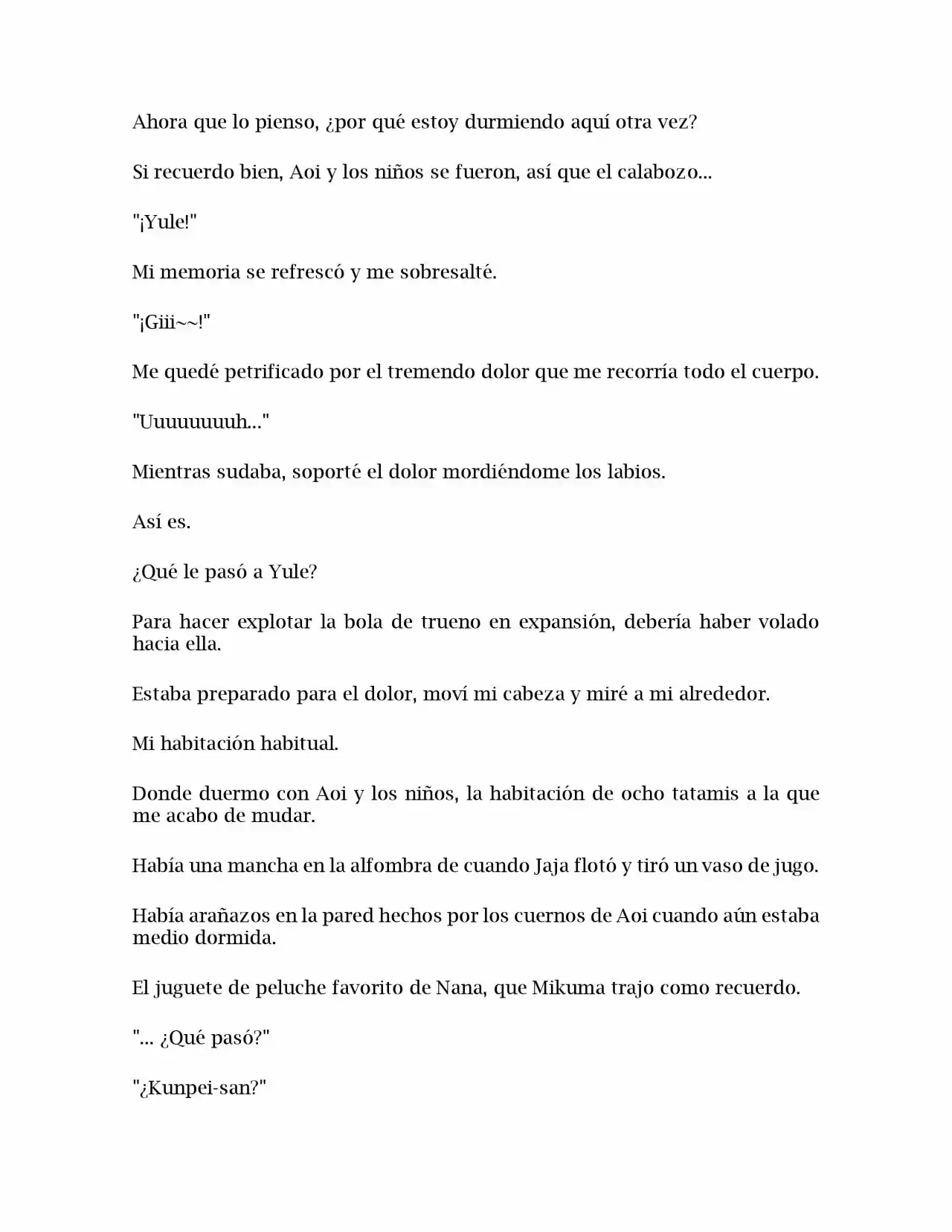 Ahora que lo pienso, ¿por qué estoy durmiendo aquí otra vez?

Si recuerdo bien, Aoi y los niños se fueron, así que el calabozo...

"¡Yule!"

Mi memoria se refrescó y me sobresalté.

"¡Giii~~!"

Me quedé petrificado por el tremendo dolor que me recorría todo el cuerpo.

"Uuuuuuuuh..."

Mientras sudaba, soporté el dolor mordiéndome los labios.

Así es.

¿Qué le pasó a Yule?

Para hacer explotar la bola de trueno en expansión, debería haber volado hacia ella.

Estaba preparado para el dolor, moví mi cabeza y miré a mi alrededor.

Mi habitación habitual.

Donde duermo con Aoi y los niños, la habitación de ocho tatamis a la que me acabo de mudar.

Había una mancha en la alfombra de cuando Jaja flotó y tiró un vaso de jugo.

Había arañazos en la pared hechos por los cuernos de Aoi cuando aún estaba medio dormida.

El juguete de peluche favorito de Nana, que Mikuma trajo como recuerdo.

"... ¿Qué pasó?"

"¿Kunpei-san?"